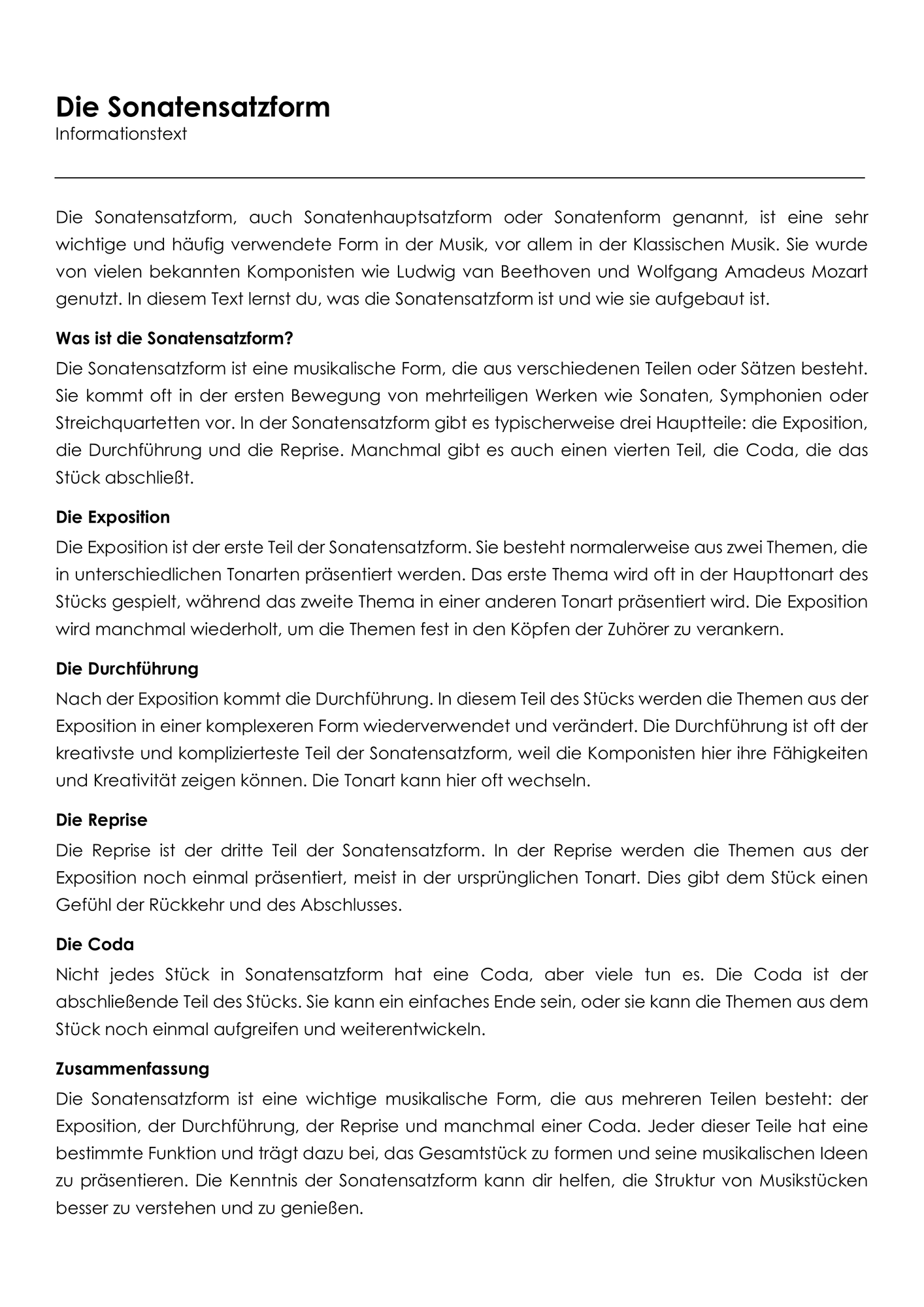 Die Sonatensatzform
Informationstext

Die Sonatensatzform, auch Sonatenhauptsatzform oder Sonatenform genannt, ist eine sehr wichtige und häufig verwendete Form in der Musik, vor allem in der Klassischen Musik. Sie wurde von vielen bekannten Komponisten wie Ludwig van Beethoven und Wolfgang Amadeus Mozart genutzt. In diesem Text lernst du, was die Sonatensatzform ist und wie sie aufgebaut ist.

Was ist die Sonatensatzform?
Die Sonatensatzform ist eine musikalische Form, die aus verschiedenen Teilen oder Sätzen besteht. Sie kommt oft in der ersten Bewegung von mehrteiligen Werken wie Sonaten, Symphonien oder Streichquartetten vor. In der Sonatensatzform gibt es typischerweise drei Hauptteile: die Exposition, die Durchführung und die Reprise. Manchmal gibt es auch einen vierten Teil, die Coda, die das Stück abschließt.

Die Exposition
Die Exposition ist der erste Teil der Sonatensatzform. Sie besteht normalerweise aus zwei Themen, die in unterschiedlichen Tonarten präsentiert werden. Das erste Thema wird oft in der Haupttonart des Stücks gespielt, während das zweite Thema in einer anderen Tonart präsentiert wird. Die Exposition wird manchmal wiederholt, um die Themen fest in den Köpfen der Zuhörer zu verankern.

Die Durchführung
Nach der Exposition kommt die Durchführung. In diesem Teil des Stücks werden die Themen aus der Exposition in einer komplexeren Form wiederverwendet und verändert. Die Durchführung ist oft der kreativste und komplizierteste Teil der Sonatensatzform, weil die Komponisten hier ihre Fähigkeiten und Kreativität zeigen können. Die Tonart kann hier oft wechseln.

Die Reprise
Die Reprise ist der dritte Teil der Sonatensatzform. In der Reprise werden die Themen aus der Exposition noch einmal präsentiert, meist in der ursprünglichen Tonart. Dies gibt dem Stück einen Gefühl der Rückkehr und des Abschlusses.

Die Coda
Nicht jedes Stück in Sonatensatzform hat eine Coda, aber viele tun es. Die Coda ist der abschließende Teil des Stücks. Sie kann ein einfaches Ende sein, oder sie kann die Themen aus dem Stück noch einmal aufgreifen und weiterentwickeln.

Zusammenfassung
Die Sonatensatzform ist eine wichtige musikalische Form, die aus mehreren Teilen besteht: der Exposition, der Durchführung, der Reprise und manchmal einer Coda. Jeder dieser Teile hat eine bestimmte Funktion und trägt dazu bei, das Gesamtstück zu formen und seine musikalischen Ideen zu präsentieren. Die Kenntnis der Sonatensatzform kann dir helfen, die Struktur von Musikstücken besser zu verstehen und zu genießen.